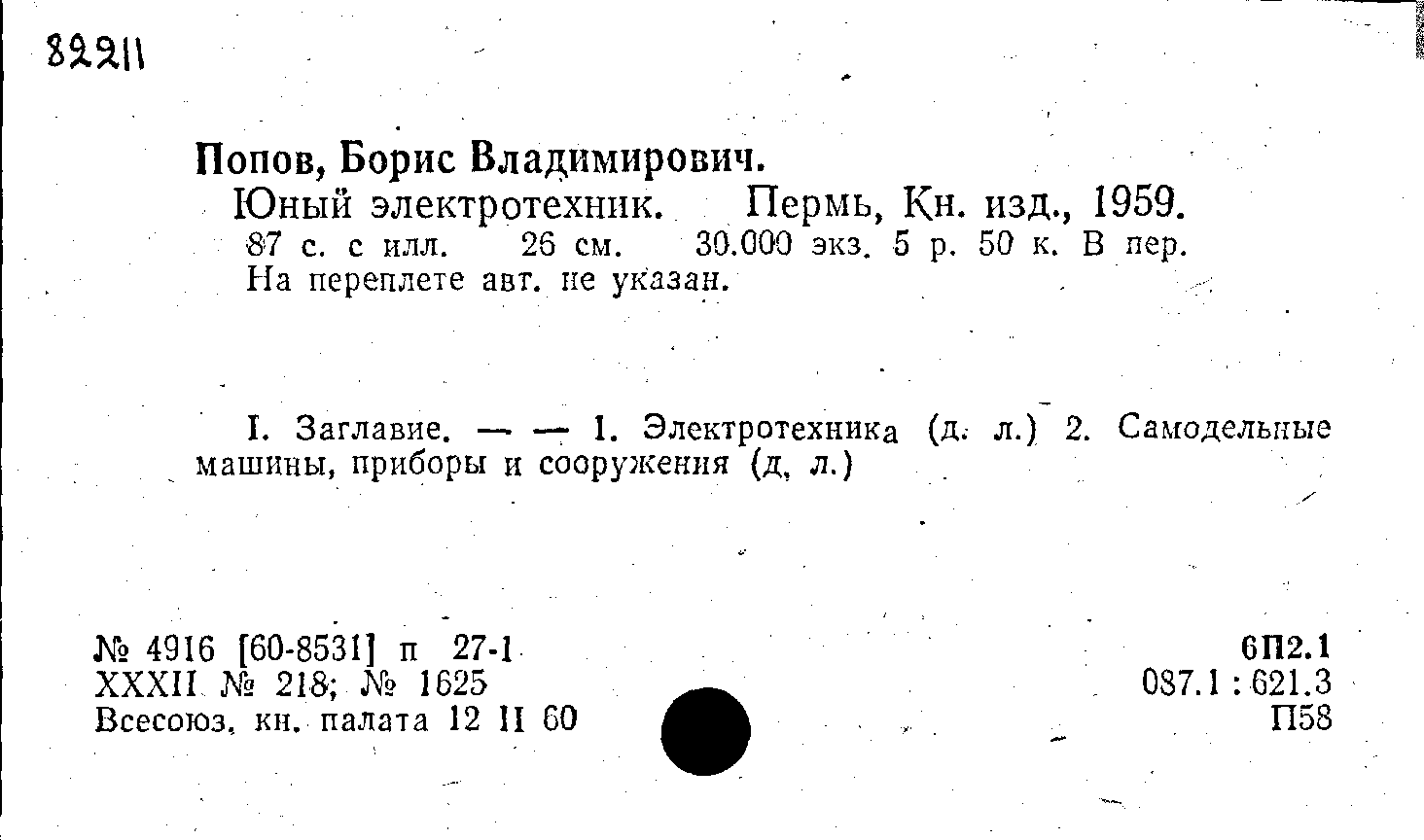 82211

Попов, Борис Владимирович.

Юный электротехник. Пермь, Кн. изд., 1959.
87 с. с илл. 26 см. 30.000 экз. 5 р. 50 к. В пер.
На переплете авт. не указан.

I. Заглавие. — — 1. Электротехника (д. л.) 2. Самодельные машины, приборы и сооружения (д, л.)

№ 4916 [60-8531] п 27-1
XXXII № 218; № 1625
Всесоюз. кн. палата 12 II 60

6П2.1
087.1 : 621.3
П58